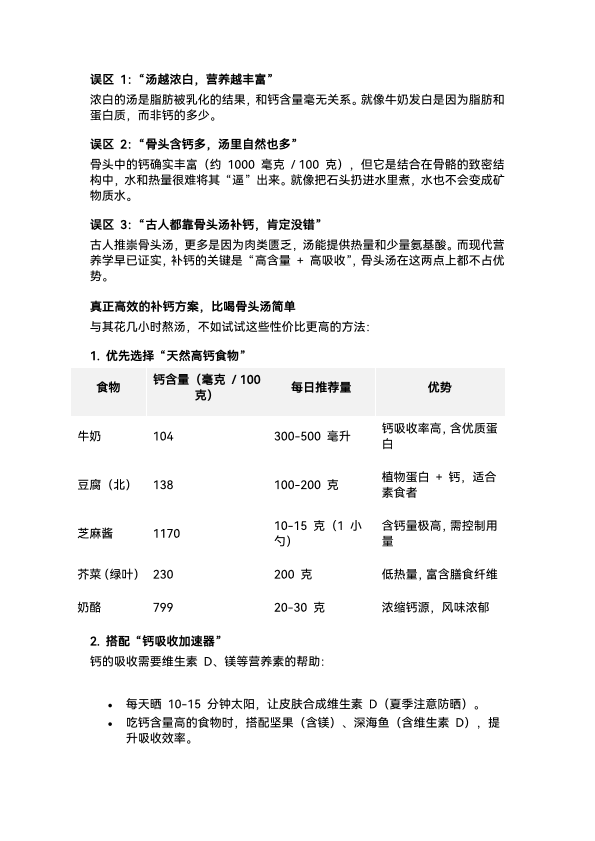 误区 1:“汤越浓白，营养越丰富”
浓白的汤是脂肪被乳化的结果，和钙含量毫无关系。就像牛奶发白是因为脂肪和蛋白质，而非钙的多少。

误区 2:“骨头含钙多，汤里自然也多”
骨头中的钙确实丰富（约 1000 毫克 / 100 克），但它是结合在骨骼的致密结构中，水和热量很难将其“逼”出来。就像把石头扔进水里煮，水也不会变成矿物质水。

误区 3:“古人都靠骨头汤补钙，肯定没错”
古人推崇骨头汤，更多是因为肉类匮乏，汤能提供热量和少量氨基酸。而现代营养学早已证实，补钙的关键是“高含量 + 高吸收”，骨头汤在这两点上都不占优势。

真正高效的补钙方案，比喝骨头汤简单
与其花几小时熬汤，不如试试这些性价比更高的方法:

1. 优先选择“天然高钙食物”

| 食物 | 钙含量（毫克 / 100 克） | 每日推荐量 | 优势 |
|---|---|---|---|
| 牛奶 | 104 | 300-500 毫升 | 钙吸收率高，含优质蛋白 |
| 豆腐（北） | 138 | 100-200 克 | 植物蛋白 + 钙，适合素食者 |
| 芝麻酱 | 1170 | 10-15 克（1 小勺） | 含钙量极高，需控制用量 |
| 芥菜（绿叶） | 230 | 200 克 | 低热量，富含膳食纤维 |
| 奶酪 | 799 | 20-30 克 | 浓缩钙源，风味浓郁 |

2. 搭配“钙吸收加速器”
钙的吸收需要维生素 D、镁等营养素的帮助:

• 每天晒 10-15 分钟太阳，让皮肤合成维生素 D（夏季注意防晒）。
• 吃钙含量高的食物时，搭配坚果（含镁）、深海鱼（含维生素 D），提升吸收效率。